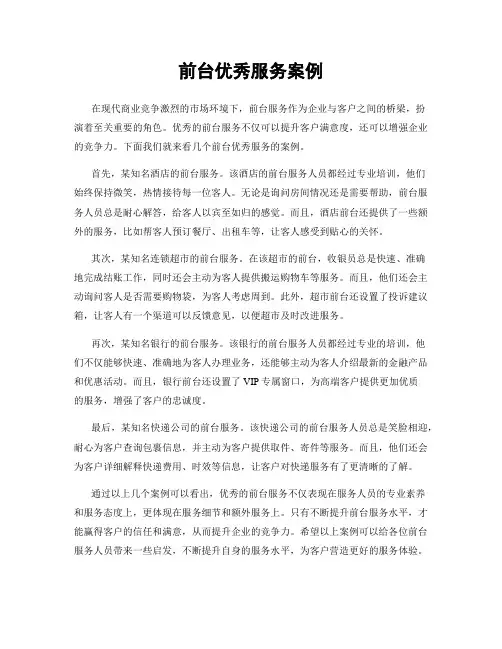 前台优秀服务案例

在现代商业竞争激烈的市场环境下，前台服务作为企业与客户之间的桥梁，扮演着至关重要的角色。优秀的前台服务不仅可以提升客户满意度，还可以增强企业的竞争力。下面我们就来看几个前台优秀服务的案例。

首先，某知名酒店的前台服务。该酒店的前台服务人员都经过专业培训，他们始终保持微笑，热情接待每一位客人。无论是询问房间情况还是需要帮助，前台服务人员总是耐心解答，给客人以宾至如归的感觉。而且，酒店前台还提供了一些额外的服务，比如帮客人预订餐厅、出租车等，让客人感受到贴心的关怀。

其次，某知名连锁超市的前台服务。在该超市的前台，收银员总是快速、准确地完成结账工作，同时还会主动为客人提供搬运购物车等服务。而且，他们还会主动询问客人是否需要购物袋，为客人考虑周到。此外，超市前台还设置了投诉建议箱，让客人有一个渠道可以反馈意见，以便超市及时改进服务。

再次，某知名银行的前台服务。该银行的前台服务人员都经过专业的培训，他们不仅能够快速、准确地为客人办理业务，还能够主动为客人介绍最新的金融产品和优惠活动。而且，银行前台还设置了 VIP 专属窗口，为高端客户提供更加优质的服务，增强了客户的忠诚度。

最后，某知名快递公司的前台服务。该快递公司的前台服务人员总是笑脸相迎，耐心为客户查询包裹信息，并主动为客户提供取件、寄件等服务。而且，他们还会为客户详细解释快递费用、时效等信息，让客户对快递服务有了更清晰的了解。

通过以上几个案例可以看出，优秀的前台服务不仅表现在服务人员的专业素养和服务态度上，更体现在服务细节和额外服务上。只有不断提升前台服务水平，才能赢得客户的信任和满意，从而提升企业的竞争力。希望以上案例可以给各位前台服务人员带来一些启发，不断提升自身的服务水平，为客户营造更好的服务体验。